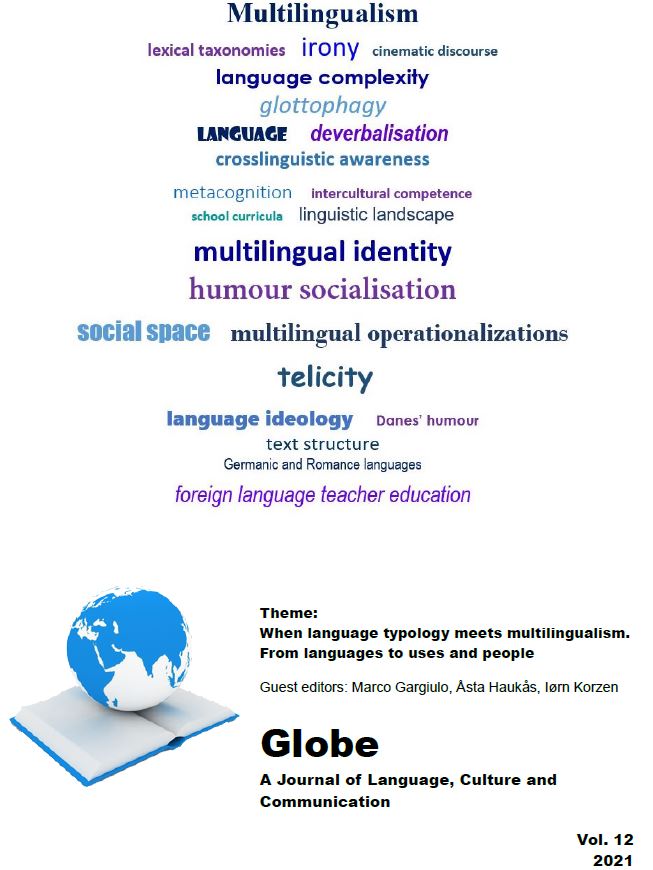 Multilingualism

lexical taxonomies irony cinematic discourse

language complexity

glottophagy

LANGUAGE deverbalisation

crosslinguistic awareness

metacognition intercultural competence

school curricula linguistic landscape

multilingual identity

humour socialisation

social space multilingual operationalizations

telicity

language ideology Danes' humour

text structure

Germanic and Romance languages

foreign language teacher education

Theme:
When language typology meets multilingualism.
From languages to uses and people

Guest editors: Marco Gargiulo, Åsta Haukås, Iørn Korzen

Globe

A Journal of Language, Culture and Communication

Vol. 12
2021